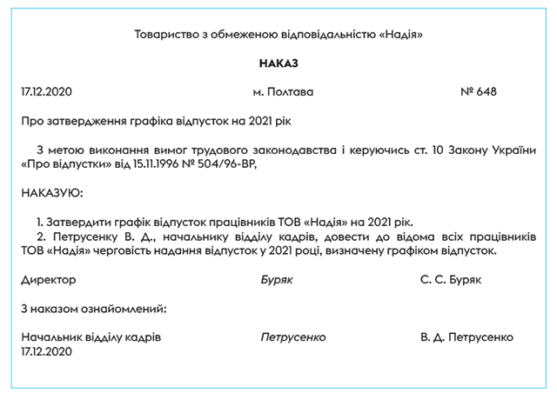 Товариство з обмеженою відповідальністю «Надія»

НАКАЗ

17.12.2020 м. Полтава № 648

Про затвердження графіка відпусток на 2021 рік

З метою виконання вимог трудового законодавства і керуючись ст. 10 Закону України «Про відпустки» від 15.11.1996 № 504/96-ВР,

НАКАЗУЮ:

1. Затвердити графік відпусток працівників ТОВ «Надія» на 2021 рік.
2. Петрусенку В. Д., начальнику відділу кадрів, довести до відома всіх працівників ТОВ «Надія» черговість надання відпусток у 2021 році, визначену графіком відпусток.

Директор Буряк С. С. Буряк

З наказом ознайомлений:

Начальник відділу кадрів Петрусенко В. Д. Петрусенко
17.12.2020